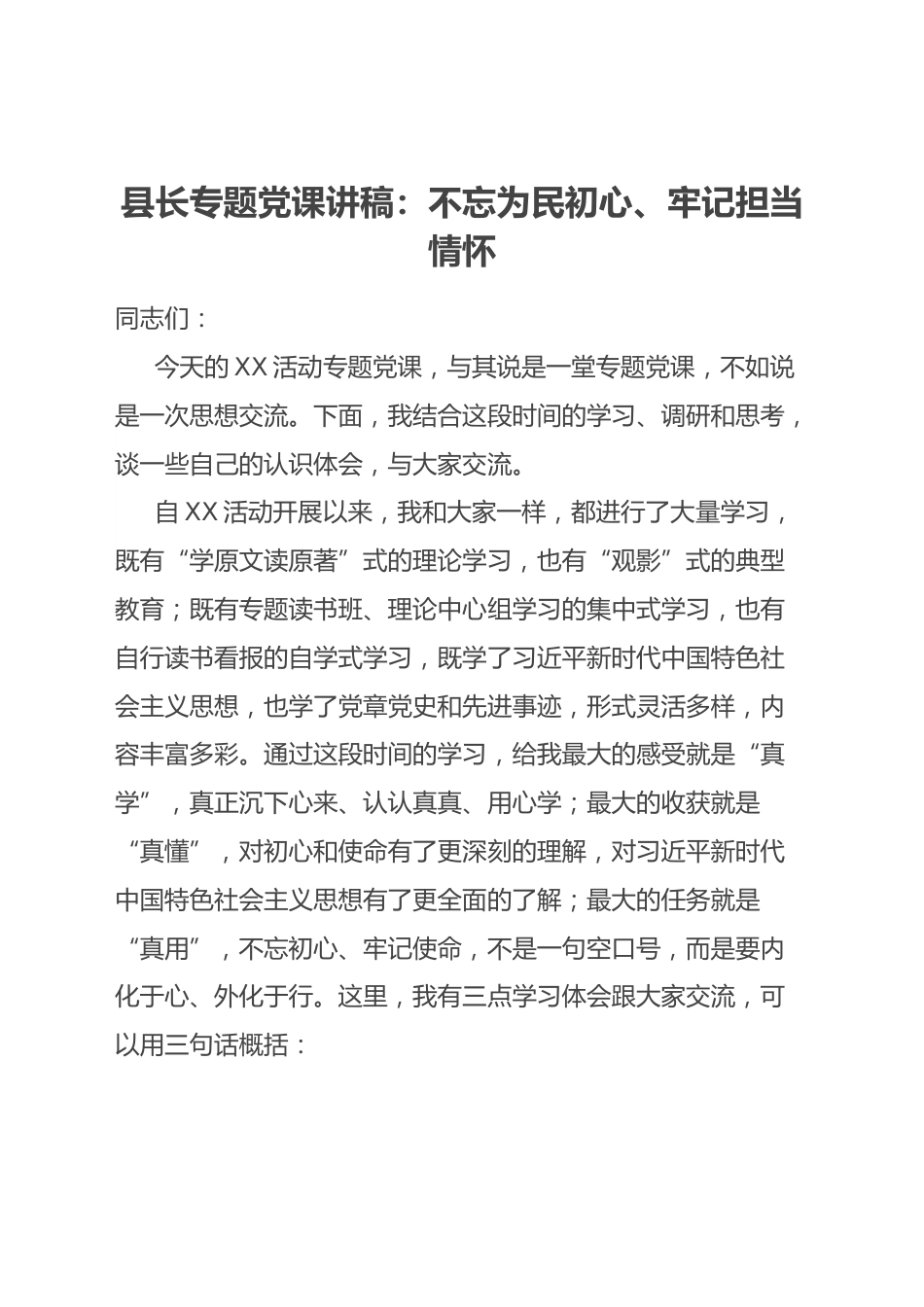 县长专题党课讲稿：不忘为民初心、牢记担当情怀

同志们：

今天的 XX 活动专题党课，与其说是一堂专题党课，不如说是一次思想交流。下面，我结合这段时间的学习、调研和思考，谈一些自己的认识体会，与大家交流。

自 XX 活动开展以来，我和大家一样，都进行了大量学习，既有“学原文读原著”式的理论学习，也有“观影”式的典型教育；既有专题读书班、理论中心组学习的集中式学习，也有自行读书看报的自学式学习，既学了习近平新时代中国特色社会主义思想，也学了党章党史和先进事迹，形式灵活多样，内容丰富多彩。通过这段时间的学习，给我最大的感受就是“真学”，真正沉下心来、认认真真、用心学；最大的收获就是“真懂”，对初心和使命有了更深刻的理解，对习近平新时代中国特色社会主义思想有了更全面的了解；最大的任务就是“真用”，不忘初心、牢记使命，不是一句空口号，而是要内化于心、外化于行。这里，我有三点学习体会跟大家交流，可以用三句话概括：